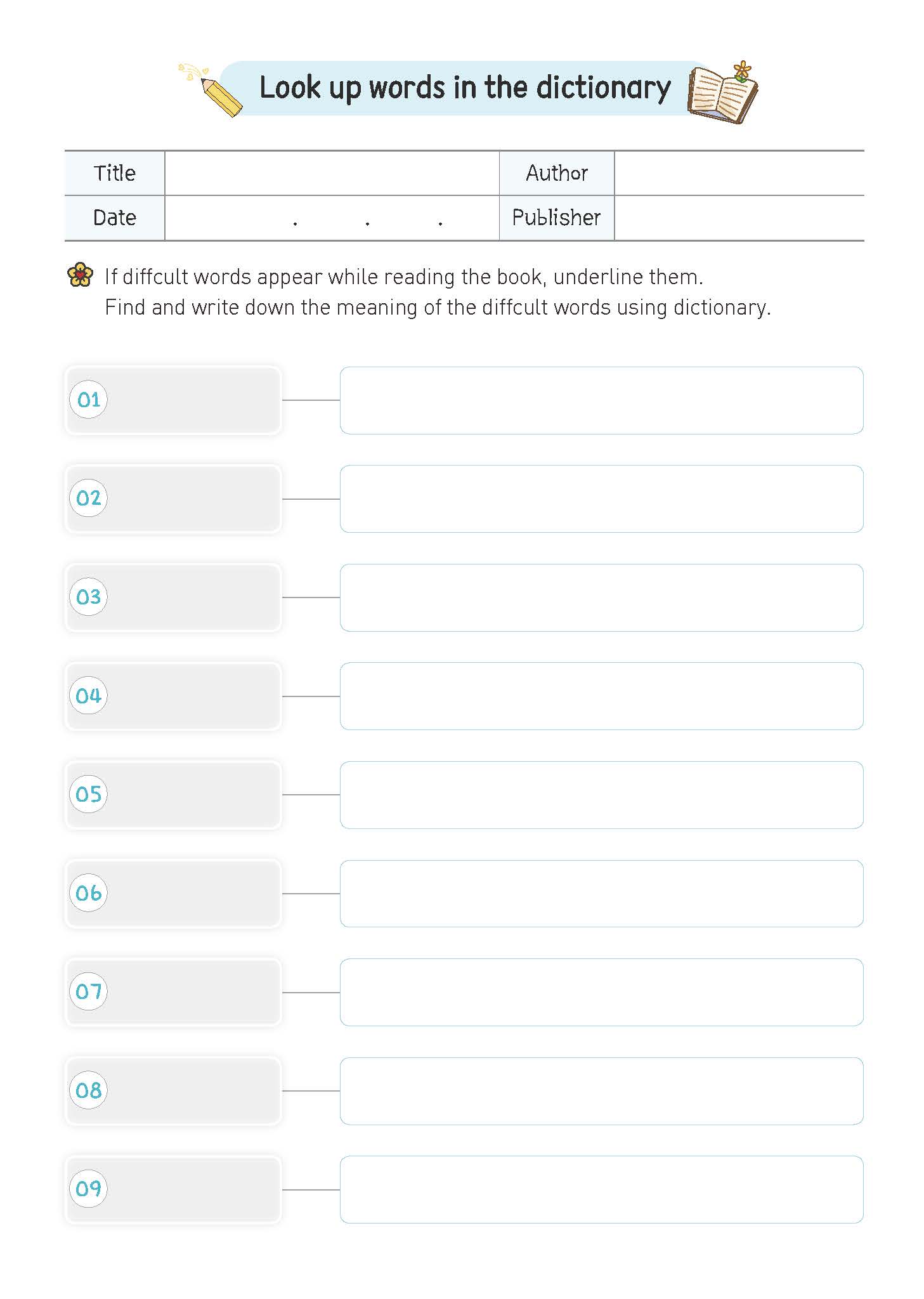 Look up words in the dictionary

| Title | | Author | |
|---|---|---|---|
| Date | . . . | Publisher | |

If diffcult words appear while reading the book, underline them.
Find and write down the meaning of the diffcult words using dictionary.

01

02

03

04

05

06

07

08

09